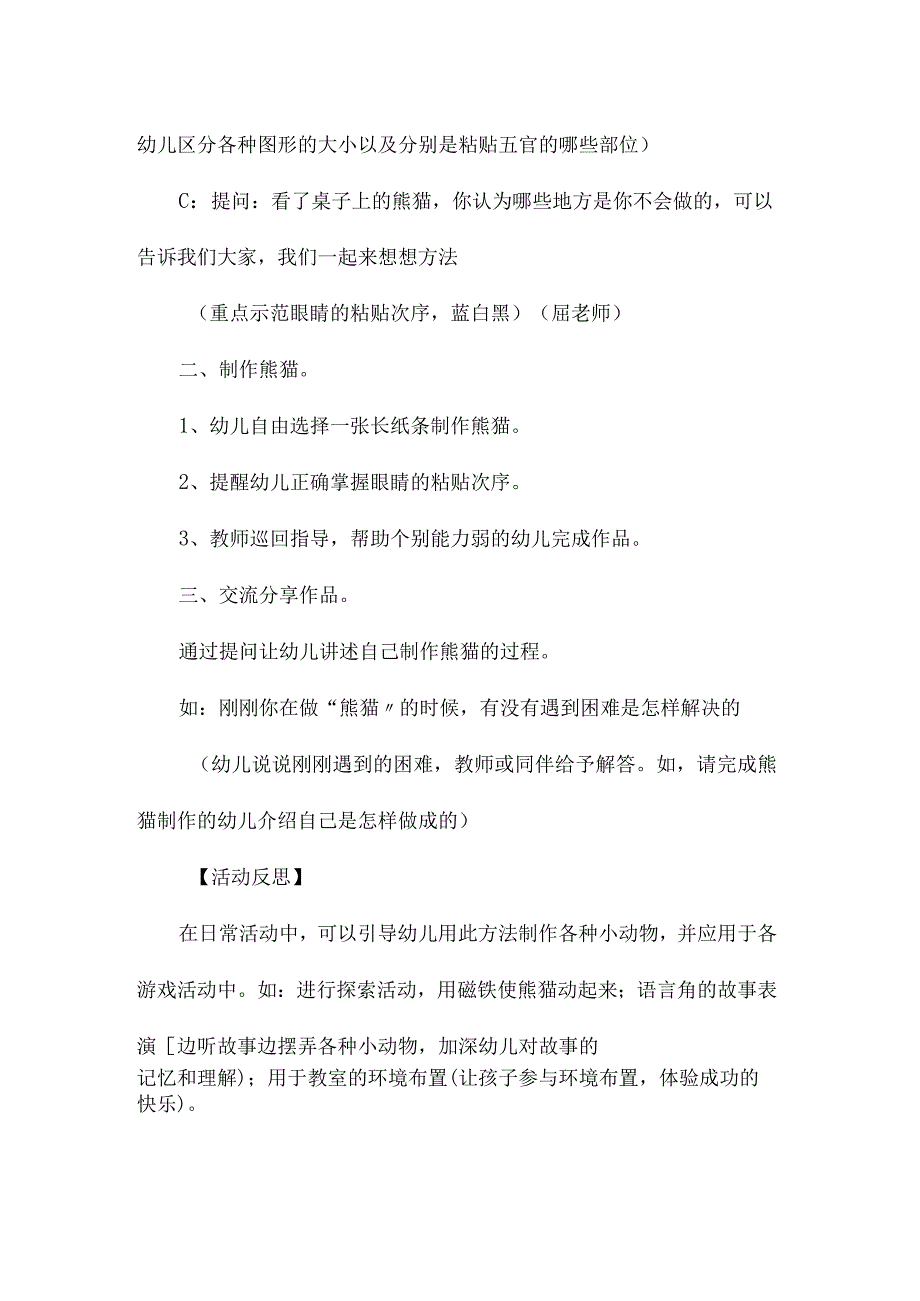 幼儿区分各种图形的大小以及分别是粘贴五官的哪些部位）

C：提问：看了桌子上的熊猫，你认为哪些地方是你不会做的，可以告诉我们大家，我们一起来想想方法

（重点示范眼睛的粘贴次序，蓝白黑）（屈老师）

二、制作熊猫。

1、幼儿自由选择一张长纸条制作熊猫。

2、提醒幼儿正确掌握眼睛的粘贴次序。

3、教师巡回指导，帮助个别能力弱的幼儿完成作品。

三、交流分享作品。

通过提问让幼儿讲述自己制作熊猫的过程。

如：刚刚你在做“熊猫〃的时候，有没有遇到困难是怎样解决的

（幼儿说说刚刚遇到的困难，教师或同伴给予解答。如，请完成熊猫制作的幼儿介绍自己是怎样做成的）

【活动反思】

在日常活动中，可以引导幼儿用此方法制作各种小动物，并应用于各游戏活动中。如：进行探索活动，用磁铁使熊猫动起来；语言角的故事表演［边听故事边摆弄各种小动物，加深幼儿对故事的记忆和理解）；用于教室的环境布置(让孩子参与环境布置，体验成功的快乐)。